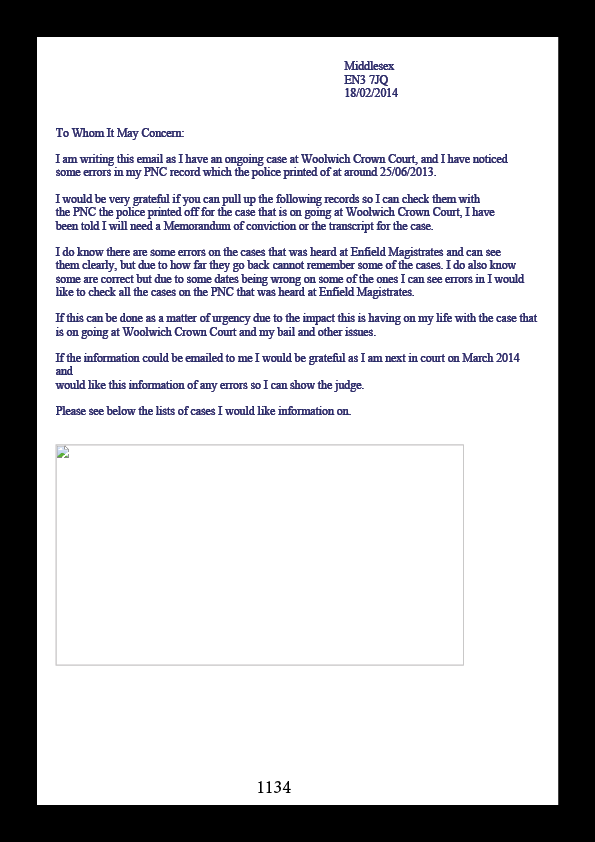 Middlesex
EN3 7JQ
18/02/2014

To Whom It May Concern:

I am writing this email as I have an ongoing case at Woolwich Crown Court, and I have noticed some errors in my PNC record which the police printed of at around 25/06/2013.

I would be very grateful if you can pull up the following records so I can check them with the PNC the police printed off for the case that is on going at Woolwich Crown Court, I have been told I will need a Memorandum of conviction or the transcript for the case.

I do know there are some errors on the cases that was heard at Enfield Magistrates and can see them clearly, but due to how far they go back cannot remember some of the cases. I do also know some are correct but due to some dates being wrong on some of the ones I can see errors in I would like to check all the cases on the PNC that was heard at Enfield Magistrates.

If this can be done as a matter of urgency due to the impact this is having on my life with the case that is on going at Woolwich Crown Court and my bail and other issues.

If the information could be emailed to me I would be grateful as I am next in court on March 2014 and
would like this information of any errors so I can show the judge.

Please see below the lists of cases I would like information on.

1134